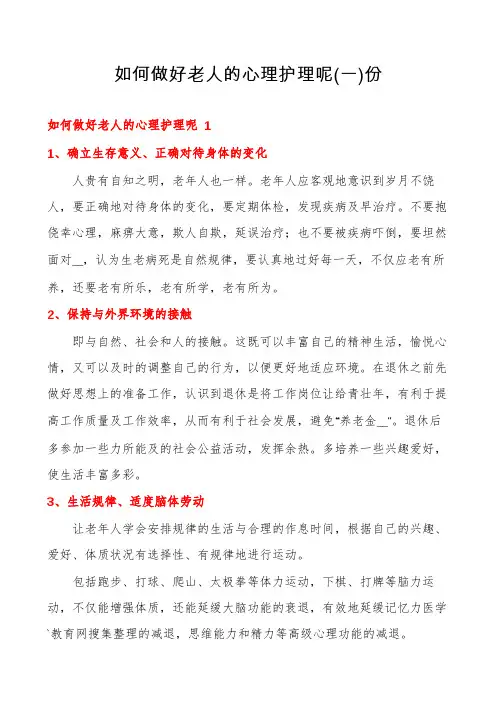 如何做好老人的心理护理呢(一)份

如何做好老人的心理护理呢 1

1、确立生存意义、正确对待身体的变化

人贵有自知之明，老年人也一样。老年人应客观地意识到岁月不饶人，要正确地对待身体的变化，要定期体检，发现疾病及早治疗。不要抱侥幸心理，麻痹大意，欺人自欺，延误治疗；也不要被疾病吓倒，要坦然面对__，认为生老病死是自然规律，要认真地过好每一天，不仅应老有所养，还要老有所乐，老有所学，老有所为。

2、保持与外界环境的接触

即与自然、社会和人的接触。这既可以丰富自己的精神生活，愉悦心情，又可以及时的调整自己的行为，以便更好地适应环境。在退休之前先做好思想上的准备工作，认识到退休是将工作岗位让给青壮年，有利于提高工作质量及工作效率，从而有利于社会发展，避免"养老金__"。退休后多参加一些力所能及的社会公益活动，发挥余热。多培养一些兴趣爱好，使生活丰富多彩。

3、生活规律、适度脑体劳动

让老年人学会安排规律的生活与合理的作息时间，根据自己的兴趣、爱好、体质状况有选择性、有规律地进行运动。

包括跑步、打球、爬山、太极拳等体力运动，下棋、打牌等脑力运动，不仅能增强体质，还能延缓大脑功能的衰退，有效地延缓记忆力医学`教育网搜集整理的减退，思维能力和精力等高级心理功能的减退。